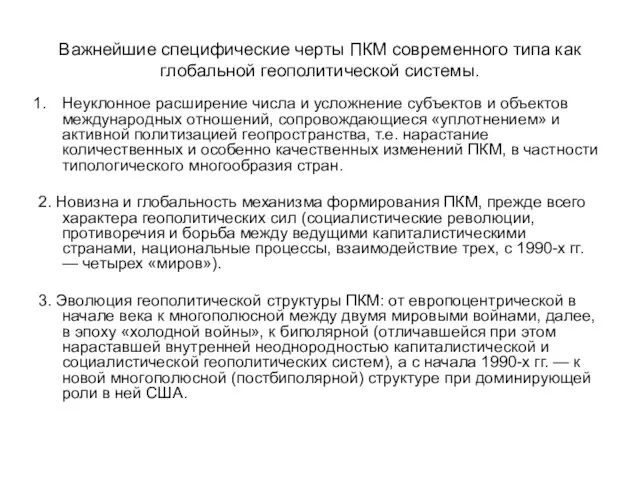 Важнейшие специфические черты ПКМ современного типа как глобальной геополитической системы.

1. Неуклонное расширение числа и усложнение субъектов и объектов международных отношений, сопровождающиеся «уплотнением» и активной политизацией геопространства, т.е. нарастание количественных и особенно качественных изменений ПКМ, в частности типологического многообразия стран.

2. Новизна и глобальность механизма формирования ПКМ, прежде всего характера геополитических сил (социалистические революции, противоречия и борьба между ведущими капиталистическими странами, национальные процессы, взаимодействие трех, с 1990-х гг. — четырех «миров»).

3. Эволюция геополитической структуры ПКМ: от европоцентрической в начале века к многополюсной между двумя мировыми войнами, далее, в эпоху «холодной войны», к биполярной (отличавшейся при этом нараставшей внутренней неоднородностью капиталистической и социалистической геополитических систем), а с начала 1990-х гг. — к новой многополюсной (постбиполярной) структуре при доминирующей роли в ней США.